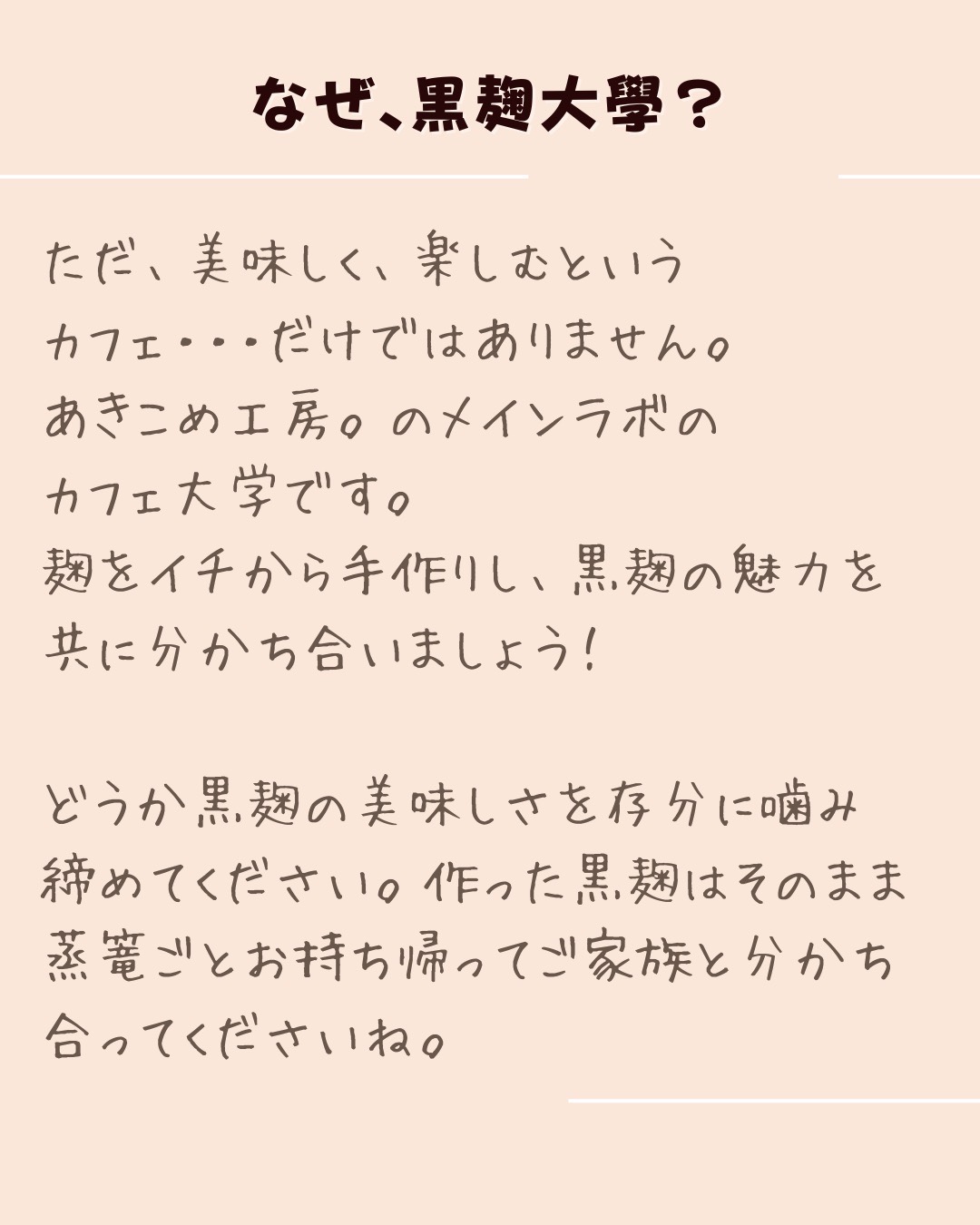 なぜ、黒麹大學？

ただ、美味しく、楽しむというカフェ・・・だけではありません。あきこめ工房。のメインラボのカフェ大学です。麹をイチから手作りし、黒麹の魅力を共に分かち合いましょう！

どうか黒麹の美味しさを存分に噛み締めてください。作った黒麹はそのまま蒸篭ごとお持ち帰ってご家族と分かち合ってくださいね。